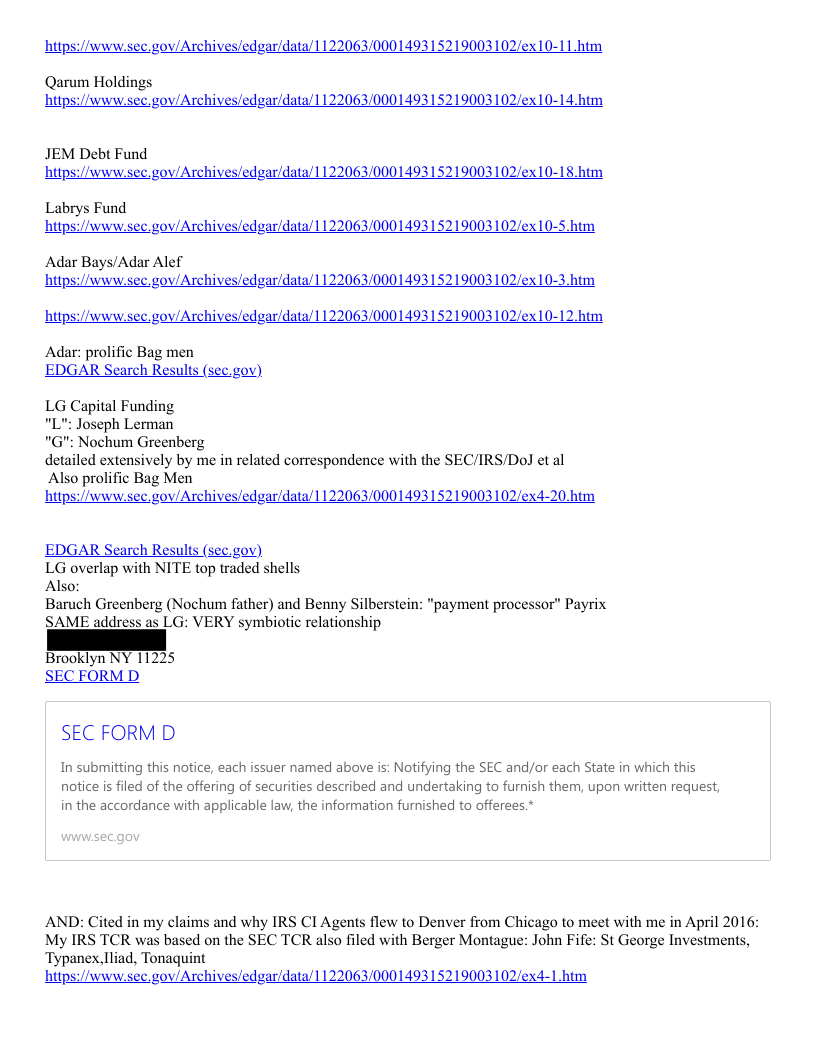 https://www.sec.gov/Archives/edgar/data/1122063/000149315219003102/ex10-11.htm

Qarum Holdings
https://www.sec.gov/Archives/edgar/data/1122063/000149315219003102/ex10-14.htm

JEM Debt Fund
https://www.sec.gov/Archives/edgar/data/1122063/000149315219003102/ex10-18.htm

Labrys Fund
https://www.sec.gov/Archives/edgar/data/1122063/000149315219003102/ex10-5.htm

Adar Bays/Adar Alef
https://www.sec.gov/Archives/edgar/data/1122063/000149315219003102/ex10-3.htm

https://www.sec.gov/Archives/edgar/data/1122063/000149315219003102/ex10-12.htm

Adar: prolific Bag men
EDGAR Search Results (sec.gov)

LG Capital Funding
"L": Joseph Lerman
"G": Nochum Greenberg
detailed extensively by me in related correspondence with the SEC/IRS/DoJ et al
Also prolific Bag Men
https://www.sec.gov/Archives/edgar/data/1122063/000149315219003102/ex4-20.htm

EDGAR Search Results (sec.gov)
LG overlap with NITE top traded shells
Also:
Baruch Greenberg (Nochum father) and Benny Silberstein: "payment processor" Payrix
SAME address as LG: VERY symbiotic relationship

Brooklyn NY 11225
SEC FORM D

SEC FORM D
In submitting this notice, each issuer named above is: Notifying the SEC and/or each State in which this notice is filed of the offering of securities described and undertaking to furnish them, upon written request, in the accordance with applicable law, the information furnished to offerees.*
www.sec.gov

AND: Cited in my claims and why IRS CI Agents flew to Denver from Chicago to meet with me in April 2016:
My IRS TCR was based on the SEC TCR also filed with Berger Montague: John Fife: St George Investments, Typanex,Iliad, Tonaquint
https://www.sec.gov/Archives/edgar/data/1122063/000149315219003102/ex4-1.htm